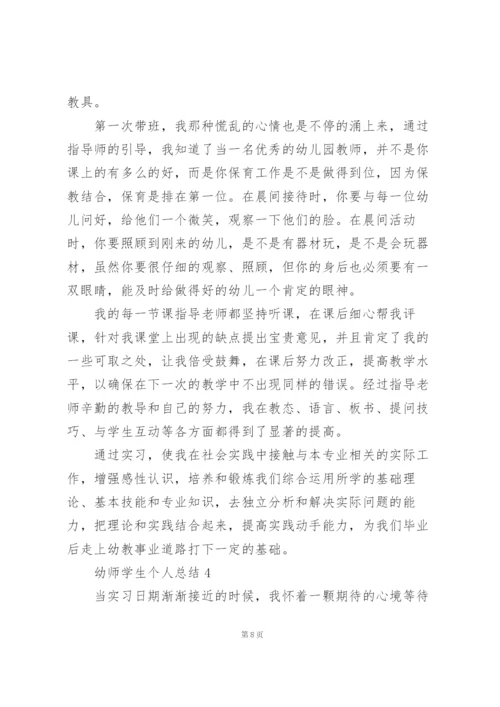 教具。

第一次带班，我那种慌乱的心情也是不停的涌上来，通过指导师的引导，我知道了当一名优秀的幼儿园教师，并不是你课上的有多么的好，而是你保育工作是不是做得到位，因为保教结合，保育是排在第一位。在晨间接待时，你要与每一位幼儿问好，给他们一个微笑，观察一下他们的脸。在晨间活动时，你要照顾到刚来的幼儿，是不是有器材玩，是不是会玩器材，虽然你要很仔细的观察、照顾，但你的身后也必须要有一双眼睛，能及时给做得好的幼儿一个肯定的眼神。

我的每一节课指导老师都坚持听课，在课后细心帮我评课，针对我课堂上出现的缺点提出宝贵意见，并且肯定了我的一些可取之处，让我倍受鼓舞，在课后努力改正，提高教学水平，以确保在下一次的教学中不出现同样的错误。经过指导老师辛勤的教导和自己的努力，我在教态、语言、板书、提问技巧、与学生互动等各方面都得到了显著的提高。

通过实习，使我在社会实践中接触与本专业相关的实际工作，增强感性认识，培养和锻炼我们综合运用所学的基础理论、基本技能和专业知识，去独立分析和解决实际问题的能力，把理论和实践结合起来，提高实践动手能力，为我们毕业后走上幼教事业道路打下一定的基础。

幼师学生个人总结 4

当实习日期渐渐接近的时候，我怀着一颗期待的心境等待

第 8 页